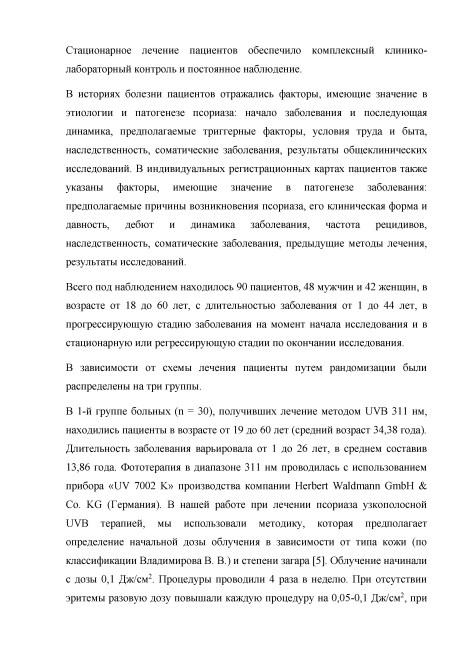 Стационарное лечение пациентов обеспечило комплексный клинико-лабораторный контроль и постоянное наблюдение.

В историях болезни пациентов отражались факторы, имеющие значение в этиологии и патогенезе псориаза: начало заболевания и последующая динамика, предполагаемые триггерные факторы, условия труда и быта, наследственность, соматические заболевания, результаты общеклинических исследований. В индивидуальных регистрационных картах пациентов также указаны факторы, имеющие значение в патогенезе заболевания: предполагаемые причины возникновения псориаза, его клиническая форма и давность, дебют и динамика заболевания, частота рецидивов, наследственность, соматические заболевания, предыдущие методы лечения, результаты исследований.

Всего под наблюдением находилось 90 пациентов, 48 мужчин и 42 женщин, в возрасте от 18 до 60 лет, с длительностью заболевания от 1 до 44 лет, в прогрессирующую стадию заболевания на момент начала исследования и в стационарную или регрессирующую стадии по окончании исследования.

В зависимости от схемы лечения пациенты путем рандомизации были распределены на три группы.

В 1-й группе больных (n = 30), получивших лечение методом UVB 311 нм, находились пациенты в возрасте от 19 до 60 лет (средний возраст 34,38 года). Длительность заболевания варьировала от 1 до 26 лет, в среднем составив 13,86 года. Фототерапия в диапазоне 311 нм проводилась с использованием прибора «UV 7002 K» производства компании Herbert Waldmann GmbH & Co. KG (Германия). В нашей работе при лечении псориаза узкополосной UVB терапией, мы использовали методику, которая предполагает определение начальной дозы облучения в зависимости от типа кожи (по классификации Владимирова В. В.) и степени загара [5]. Облучение начинали с дозы 0,1 Дж/см$^2$. Процедуры проводили 4 раза в неделю. При отсутствии эритемы разовую дозу повышали каждую процедуру на 0,05-0,1 Дж/см$^2$, при